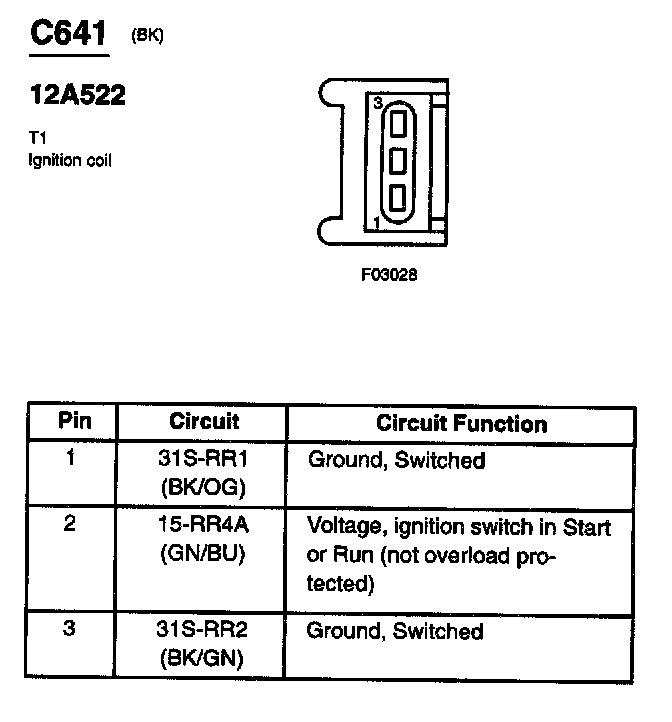 C641 (BK)

12A522

T1
Ignition coil

3
1

F03028

| Pin | Circuit | Circuit Function |
|---|---|---|
| 1 | 31S-RR1 (BK/OG) | Ground, Switched |
| 2 | 15-RR4A (GN/BU) | Voltage, ignition switch in Start or Run (not overload protected) |
| 3 | 31S-RR2 (BK/GN) | Ground, Switched |